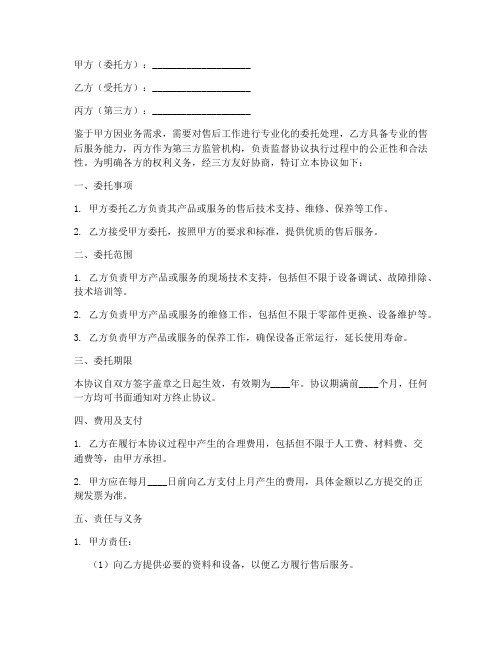 甲方（委托方）：____________________

乙方（受托方）：____________________

丙方（第三方）：____________________

鉴于甲方因业务需求，需要对售后工作进行专业化的委托处理，乙方具备专业的售后服务能力，丙方作为第三方监管机构，负责监督协议执行过程中的公正性和合法性。为明确各方的权利义务，经三方友好协商，特订立本协议如下：

一、委托事项

1. 甲方委托乙方负责其产品或服务的售后技术支持、维修、保养等工作。

2. 乙方接受甲方委托，按照甲方的要求和标准，提供优质的售后服务。

二、委托范围

1. 乙方负责甲方产品或服务的现场技术支持，包括但不限于设备调试、故障排除、技术培训等。

2. 乙方负责甲方产品或服务的维修工作，包括但不限于零部件更换、设备维护等。

3. 乙方负责甲方产品或服务的保养工作，确保设备正常运行，延长使用寿命。

三、委托期限

本协议自双方签字盖章之日起生效，有效期为____年。协议期满前____个月，任何一方均可书面通知对方终止协议。

四、费用及支付

1. 乙方在履行本协议过程中产生的合理费用，包括但不限于人工费、材料费、交通费等，由甲方承担。

2. 甲方应在每月____日前向乙方支付上月产生的费用，具体金额以乙方提交的正规发票为准。

五、责任与义务

1. 甲方责任：

（1）向乙方提供必要的资料和设备，以便乙方履行售后服务。